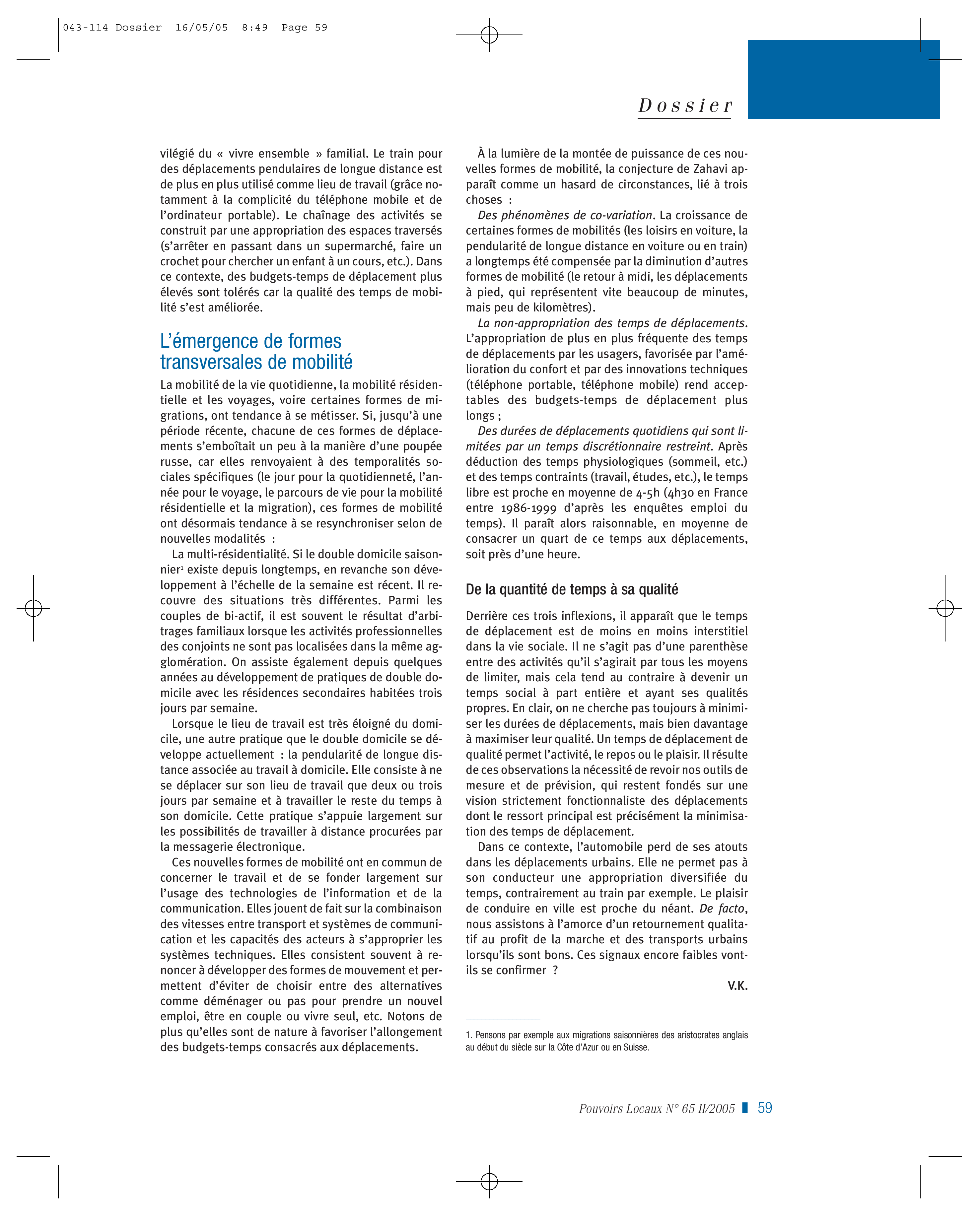 043-114 Dossier 16/05/05 8:49 Page 59

Dossier

vilégié du « vivre ensemble » familial. Le train pour des déplacements pendulaires de longue distance est de plus en plus utilisé comme lieu de travail (grâce notamment à la complicité du téléphone mobile et de l'ordinateur portable). Le chaînage des activités se construit par une appropriation des espaces traversés (s'arrêter en passant dans un supermarché, faire un crochet pour chercher un enfant à un cours, etc.). Dans ce contexte, des budgets-temps de déplacement plus élevés sont tolérés car la qualité des temps de mobilité s'est améliorée.

L'émergence de formes transversales de mobilité

La mobilité de la vie quotidienne, la mobilité résidentielle et les voyages, voire certaines formes de migrations, ont tendance à se métisser. Si, jusqu'à une période récente, chacune de ces formes de déplacements s'emboîtait un peu à la manière d'une poupée russe, car elles renvoyaient à des temporalités sociales spécifiques (le jour pour la quotidienneté, l'année pour le voyage, le parcours de vie pour la mobilité résidentielle et la migration), ces formes de mobilité ont désormais tendance à se resynchroniser selon de nouvelles modalités :

La multi-résidentialité. Si le double domicile saisonnier$^{1}$ existe depuis longtemps, en revanche son développement à l'échelle de la semaine est récent. Il recouvre des situations très différentes. Parmi les couples de bi-actif, il est souvent le résultat d'arbitrages familiaux lorsque les activités professionnelles des conjoints ne sont pas localisées dans la même agglomération. On assiste également depuis quelques années au développement de pratiques de double domicile avec les résidences secondaires habitées trois jours par semaine.

Lorsque le lieu de travail est très éloigné du domicile, une autre pratique que le double domicile se développe actuellement : la pendularité de longue distance associée au travail à domicile. Elle consiste à ne se déplacer sur son lieu de travail que deux ou trois jours par semaine et à travailler le reste du temps à son domicile. Cette pratique s'appuie largement sur les possibilités de travailler à distance procurées par la messagerie électronique.

Ces nouvelles formes de mobilité ont en commun de concerner le travail et de se fonder largement sur l'usage des technologies de l'information et de la communication. Elles jouent de fait sur la combinaison des vitesses entre transport et systèmes de communication et les capacités des acteurs à s'approprier les systèmes techniques. Elles consistent souvent à renoncer à développer des formes de mouvement et permettent d'éviter de choisir entre des alternatives comme déménager ou pas pour prendre un nouvel emploi, être en couple ou vivre seul, etc. Notons de plus qu'elles sont de nature à favoriser l'allongement des budgets-temps consacrés aux déplacements.

À la lumière de la montée de puissance de ces nouvelles formes de mobilité, la conjecture de Zahavi apparaît comme un hasard de circonstances, lié à trois choses :

Des phénomènes de co-variation. La croissance de certaines formes de mobilités (les loisirs en voiture, la pendularité de longue distance en voiture ou en train) a longtemps été compensée par la diminution d'autres formes de mobilité (le retour à midi, les déplacements à pied, qui représentent vite beaucoup de minutes, mais peu de kilomètres).

La non-appropriation des temps de déplacements. L'appropriation de plus en plus fréquente des temps de déplacements par les usagers, favorisée par l'amélioration du confort et par des innovations techniques (téléphone portable, téléphone mobile) rend acceptables des budgets-temps de déplacement plus longs ;

Des durées de déplacements quotidiens qui sont limitées par un temps discrétionnaire restreint. Après déduction des temps physiologiques (sommeil, etc.) et des temps contraints (travail, études, etc.), le temps libre est proche en moyenne de 4-5h (4h30 en France entre 1986-1999 d'après les enquêtes emploi du temps). Il paraît alors raisonnable, en moyenne de consacrer un quart de ce temps aux déplacements, soit près d'une heure.

De la quantité de temps à sa qualité

Derrière ces trois inflexions, il apparaît que le temps de déplacement est de moins en moins interstitiel dans la vie sociale. Il ne s'agit pas d'une parenthèse entre des activités qu'il s'agirait par tous les moyens de limiter, mais cela tend au contraire à devenir un temps social à part entière et ayant ses qualités propres. En clair, on ne cherche pas toujours à minimiser les durées de déplacements, mais bien davantage à maximiser leur qualité. Un temps de déplacement de qualité permet l'activité, le repos ou le plaisir. Il résulte de ces observations la nécessité de revoir nos outils de mesure et de prévision, qui restent fondés sur une vision strictement fonctionnaliste des déplacements dont le ressort principal est précisément la minimisation des temps de déplacement.

Dans ce contexte, l'automobile perd de ses atouts dans les déplacements urbains. Elle ne permet pas à son conducteur une appropriation diversifiée du temps, contrairement au train par exemple. Le plaisir de conduire en ville est proche du néant. De facto, nous assistons à l'amorce d'un retournement qualitatif au profit de la marche et des transports urbains lorsqu'ils sont bons. Ces signaux encore faibles vont-ils se confirmer ?

V.K.

1. Pensons par exemple aux migrations saisonnières des aristocrates anglais au début du siècle sur la Côte d'Azur ou en Suisse.

Pouvoirs Locaux N° 65 II/2005 59